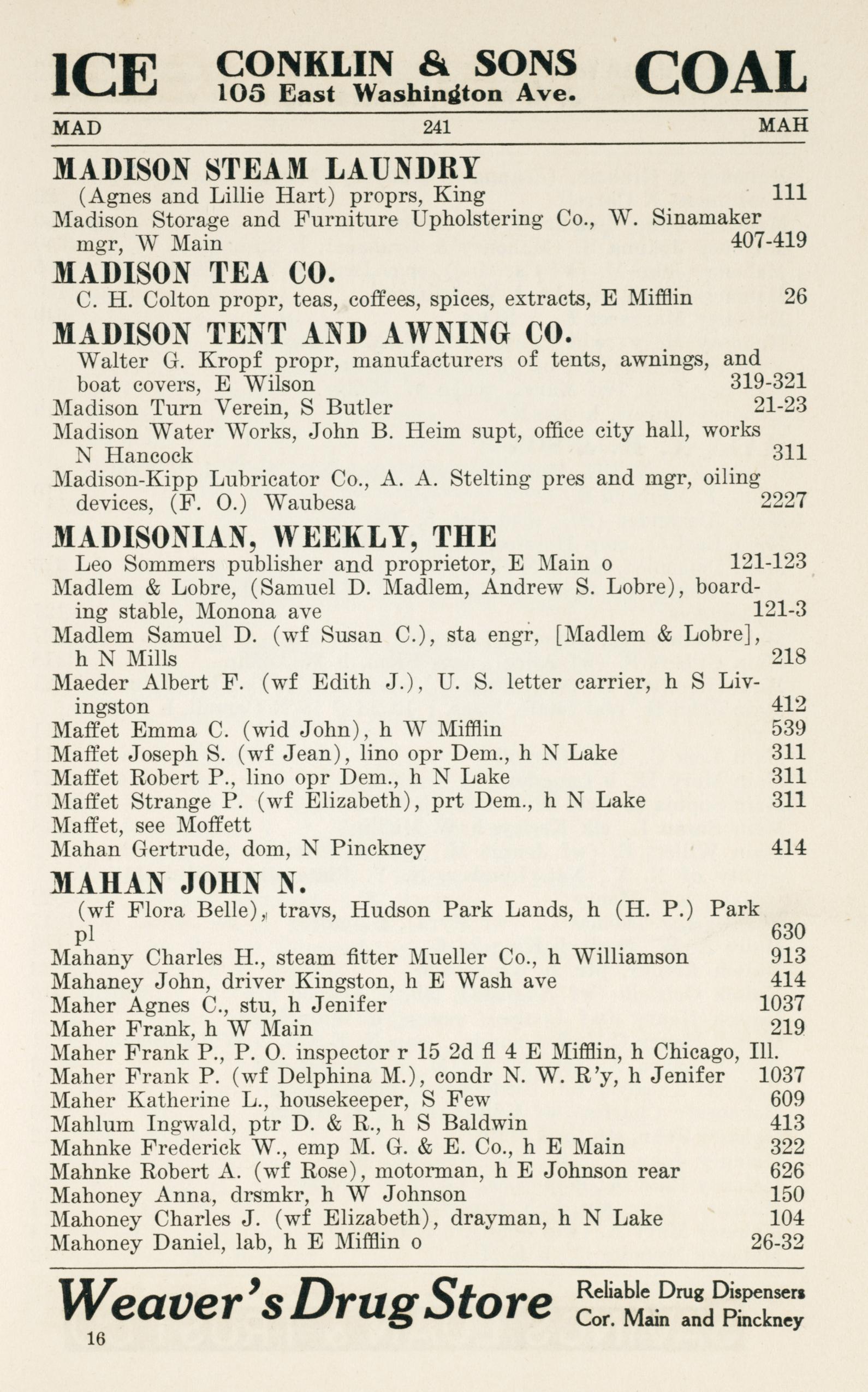 ICE CONKLIN & SONS 105 East Washington Ave. COAL

MAD 241 MAH

MADISON STEAM LAUNDRY
(Agnes and Lillie Hart) proprs, King 111
Madison Storage and Furniture Upholstering Co., W. Sinamaker mgr, W Main 407-419

MADISON TEA CO.
C. H. Colton propr, teas, coffees, spices, extracts, E Mifflin 26

MADISON TENT AND AWNING CO.
Walter G. Kropf propr, manufacturers of tents, awnings, and boat covers, E Wilson 319-321
Madison Turn Verein, S Butler 21-23
Madison Water Works, John B. Heim supt, office city hall, works N Hancock 311
Madison-Kipp Lubricator Co., A. A. Stelting pres and mgr, oiling devices, (F. O.) Waubesa 2227

MADISONIAN, WEEKLY, THE
Leo Sommers publisher and proprietor, E Main o 121-123
Madlem & Lobre, (Samuel D. Madlem, Andrew S. Lobre), boarding stable, Monona ave 121-3
Madlem Samuel D. (wf Susan C.), sta engr, [Madlem & Lobre], h N Mills 218
Maeder Albert F. (wf Edith J.), U. S. letter carrier, h S Livingston 412
Maffet Emma C. (wid John), h W Mifflin 539
Maffet Joseph S. (wf Jean), lino opr Dem., h N Lake 311
Maffet Robert P., lino opr Dem., h N Lake 311
Maffet Strange P. (wf Elizabeth), prt Dem., h N Lake 311
Maffet, see Moffett
Mahan Gertrude, dom, N Pinckney 414

MAHAN JOHN N.
(wf Flora Belle), travs, Hudson Park Lands, h (H. P.) Park pl 630
Mahany Charles H., steam fitter Mueller Co., h Williamson 913
Mahaney John, driver Kingston, h E Wash ave 414
Maher Agnes C., stu, h Jenifer 1037
Maher Frank, h W Main 219
Maher Frank P., P. O. inspector r 15 2d fl 4 E Mifflin, h Chicago, Ill.
Maher Frank P. (wf Delphina M.), condr N. W. R'y, h Jenifer 1037
Maher Katherine L., housekeeper, S Few 609
Mahlum Ingwald, ptr D. & R., h S Baldwin 413
Mahnke Frederick W., emp M. G. & E. Co., h E Main 322
Mahnke Robert A. (wf Rose), motorman, h E Johnson rear 626
Mahoney Anna, drsmkr, h W Johnson 150
Mahoney Charles J. (wf Elizabeth), drayman, h N Lake 104
Mahoney Daniel, lab, h E Mifflin o 26-32

Weaver's Drug Store Reliable Drug Dispensers Cor. Main and Pinckney

16